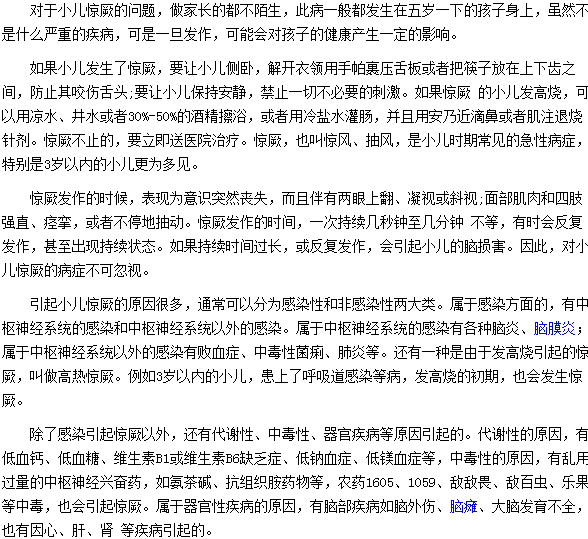 对于小儿惊厥的问题，做家长的都不陌生，此病一般都发生在五岁一下的孩子身上，虽然不是什么严重的疾病，可是一旦发作，可能会对孩子的健康产生一定的影响。

如果小儿发生了惊厥，要让小儿侧卧，解开衣领用手帕裹压舌板或者把筷子放在上下齿之间，防止其咬伤舌头;要让小儿保持安静，禁止一切不必要的刺激。如果惊厥 的小儿发高烧，可以用凉水、井水或者30%-50%的酒精擦浴，或者用冷盐水灌肠，并且用安乃近滴鼻或者肌注退烧针剂。惊厥不止的，要立即送医院治疗。惊厥，也叫惊风、抽风，是小儿时期常见的急性病症，特别是3岁以内的小儿更为多见。

惊厥发作的时候，表现为意识突然丧失，而且伴有两眼上翻、凝视或斜视;面部肌肉和四肢强直、痉挛，或者不停地抽动。惊厥发作的时间，一次持续几秒钟至几分钟 不等，有时会反复发作，甚至出现持续状态。如果持续时间过长，或反复发作，会引起小儿的脑损害。因此，对小儿惊厥的病症不可忽视。

引起小儿惊厥的原因很多，通常可以分为感染性和非感染性两大类。属于感染方面的，有中枢神经系统的感染和中枢神经系统以外的感染。属于中枢神经系统的感染有各种脑炎、脑膜炎；属于中枢神经系统以外的感染有败血症、中毒性菌痢、肺炎等。还有一种是由于发高烧引起的惊厥，叫做高热惊厥。例如3岁以内的小儿，患上了呼吸道感染等病，发高烧的初期，也会发生惊厥。

除了感染引起惊厥以外，还有代谢性、中毒性、器官疾病等原因引起的。代谢性的原因，有低血钙、低血糖、维生素B1或维生素B6缺乏症、低钠血症、低镁血症等，中毒性的原因，有乱用过量的中枢神经兴奋药，如氨茶碱、抗组织胺药物等，农药1605、1059、敌敌畏、敌百虫、乐果等中毒，也会引起惊厥。属于器官性疾病的原因，有脑部疾病如脑外伤、脑瘫、大脑发育不全，也有因心、肝、肾 等疾病引起的。